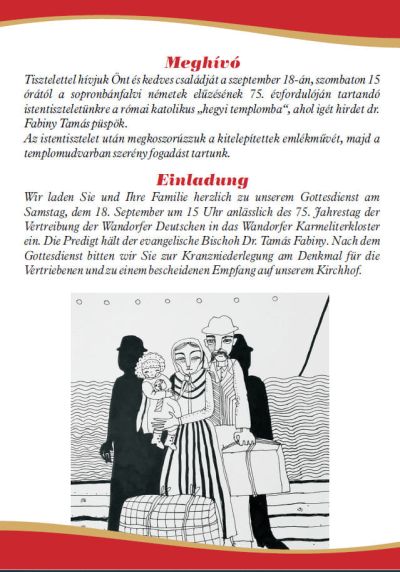 Meghívó

Tisztelettel hívjuk Önt és kedves családját a szeptember 18-án, szombaton 15 órától a sopronbánfalvi németek elűzésének 75. évfordulóján tartandó istentiszteletünkre a római katolikus „hegyi templomba“, ahol igét hirdet dr. Fabiny Tamás püspök.
Az istentisztelet után megkoszorúzzuk a kitelepítettek emlékművét, majd a templomudvarban szerény fogadást tartunk.

Einladung

Wir laden Sie und Ihre Familie herzlich zu unserem Gottesdienst am Samstag, dem 18. September um 15 Uhr anlässlich des 75. Jahrestag der Vertreibung der Wandorfer Deutschen in das Wandorfer Karmeliterkloster ein. Die Predigt hält der evangelische Bischoh Dr. Tamás Fabiny. Nach dem Gottesdienst bitten wir Sie zur Kranzniederlegung am Denkmal für die Vertriebenen und zu einem bescheidenen Empfang auf unserem Kirchhof.